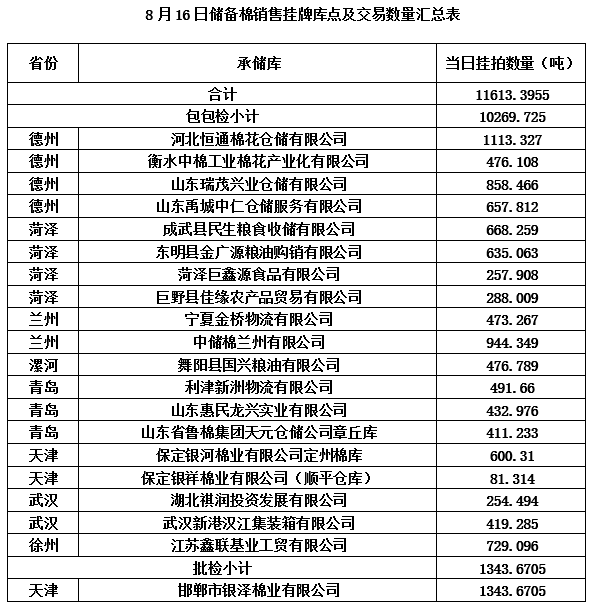 8月16日储备棉销售挂牌库点及交易数量汇总表

| 省份 | 承储库 | 当日挂拍数量（吨） |
|---|---|---|
| 合计 | | 11613.3955 |
| 包包检小计 | | 10269.725 |
| 德州 | 河北恒通棉花仓储有限公司 | 1113.327 |
| 德州 | 衡水中棉工业棉花产业化有限公司 | 476.108 |
| 德州 | 山东瑞茂兴业仓储有限公司 | 858.466 |
| 德州 | 山东禹城中仁仓储服务有限公司 | 657.812 |
| 菏泽 | 成武县民生粮食收储有限公司 | 668.259 |
| 菏泽 | 东明县金广源粮油购销有限公司 | 635.063 |
| 菏泽 | 菏泽巨鑫源食品有限公司 | 257.908 |
| 菏泽 | 巨野县佳缘农产品贸易有限公司 | 288.009 |
| 兰州 | 宁夏金桥物流有限公司 | 473.267 |
| 兰州 | 中储棉兰州有限公司 | 944.349 |
| 漯河 | 舞阳县国兴粮油有限公司 | 476.789 |
| 青岛 | 利津新洲物流有限公司 | 491.66 |
| 青岛 | 山东惠民龙兴实业有限公司 | 432.976 |
| 青岛 | 山东省鲁棉集团天元仓储公司章丘库 | 411.233 |
| 天津 | 保定银河棉业有限公司定州棉库 | 600.31 |
| 天津 | 保定银祥棉业有限公司（顺平仓库） | 81.314 |
| 武汉 | 湖北祺润投资发展有限公司 | 254.494 |
| 武汉 | 武汉新港汉江集装箱有限公司 | 419.285 |
| 徐州 | 江苏鑫联基业工贸有限公司 | 729.096 |
| 批检小计 | | 1343.6705 |
| 天津 | 邯郸市银泽棉业有限公司 | 1343.6705 |